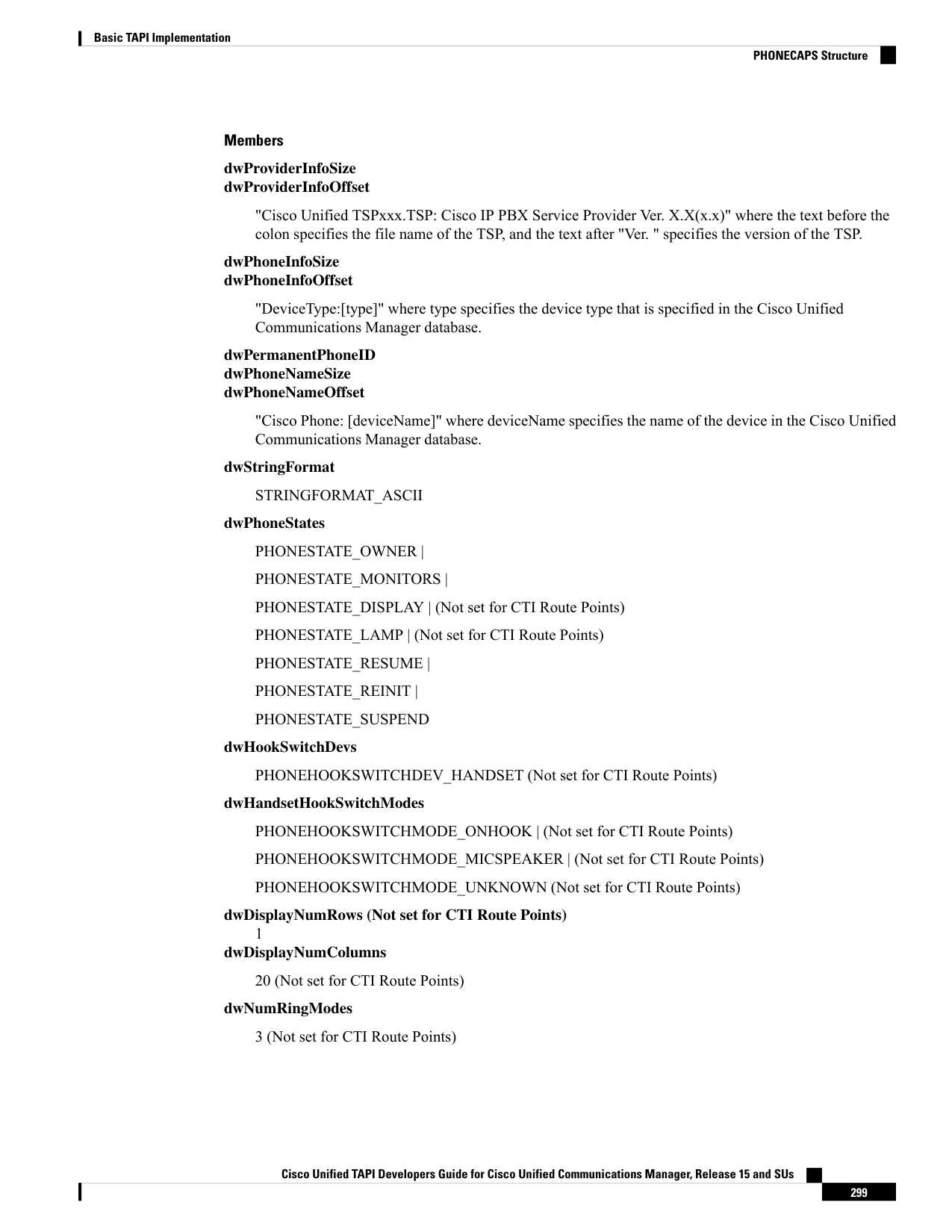 Basic TAPI Implementation

PHONECAPS Structure

Members

dwProviderInfoSize
dwProviderInfoOffset

"Cisco Unified TSPxxx.TSP: Cisco IP PBX Service Provider Ver. X.X(x.x)" where the text before the colon specifies the file name of the TSP, and the text after "Ver. " specifies the version of the TSP.

dwPhoneInfoSize
dwPhoneInfoOffset

"DeviceType:[type]" where type specifies the device type that is specified in the Cisco Unified Communications Manager database.

dwPermanentPhoneID
dwPhoneNameSize
dwPhoneNameOffset

"Cisco Phone: [deviceName]" where deviceName specifies the name of the device in the Cisco Unified Communications Manager database.

dwStringFormat

STRINGFORMAT_ASCII

dwPhoneStates

PHONESTATE_OWNER |

PHONESTATE_MONITORS |

PHONESTATE_DISPLAY | (Not set for CTI Route Points)

PHONESTATE_LAMP | (Not set for CTI Route Points)

PHONESTATE_RESUME |

PHONESTATE_REINIT |

PHONESTATE_SUSPEND

dwHookSwitchDevs

PHONEHOOKSWITCHDEV_HANDSET (Not set for CTI Route Points)

dwHandsetHookSwitchModes

PHONEHOOKSWITCHMODE_ONHOOK | (Not set for CTI Route Points)

PHONEHOOKSWITCHMODE_MICSPEAKER | (Not set for CTI Route Points)

PHONEHOOKSWITCHMODE_UNKNOWN (Not set for CTI Route Points)

dwDisplayNumRows (Not set for CTI Route Points)
1

dwDisplayNumColumns

20 (Not set for CTI Route Points)

dwNumRingModes

3 (Not set for CTI Route Points)

Cisco Unified TAPI Developers Guide for Cisco Unified Communications Manager, Release 15 and SUs

299